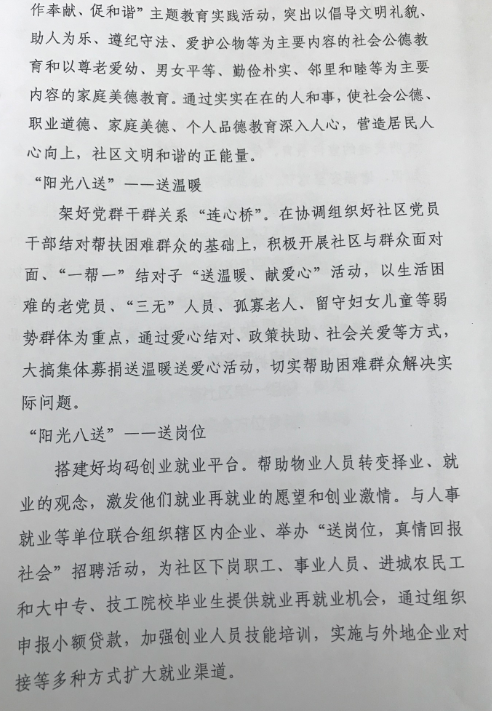 作奉献、促和谐”主题教育实践活动，突出以倡导文明礼貌、助人为乐、遵纪守法、爱护公物等为主要内容的社会公德教育和以尊老爱幼、男女平等、勤俭朴实、邻里和睦等为主要内容的家庭美德教育。通过实实在在的人和事，使社会公德、职业道德、家庭美德、个人品德教育深入人心，营造居民人心向上，社区文明和谐的正能量。

“阳光八送”——送温暖

架好党群干群关系“连心桥”。在协调组织好社区党员干部结对帮扶困难群众的基础上，积极开展社区与群众面对面、“一帮一”结对子“送温暖、献爱心”活动，以生活困难的老党员、“三无”人员、孤寡老人、留守妇女儿童等弱势群体为重点，通过爱心结对、政策扶助、社会关爱等方式，大搞集体募捐送温暖送爱心活动，切实帮助困难群众解决实际问题。

“阳光八送”——送岗位

搭建好均码创业就业平台。帮助物业人员转变择业、就业的观念，激发他们就业再就业的愿望和创业激情。与人事就业等单位联合组织辖区内企业、举办“送岗位，真情回报社会”招聘活动，为社区下岗职工、事业人员、进城农民工和大中专、技工院校毕业生提供就业再就业机会，通过组织申报小额贷款，加强创业人员技能培训，实施与外地企业对接等多种方式扩大就业渠道。